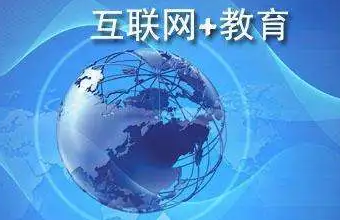 互联网+教育